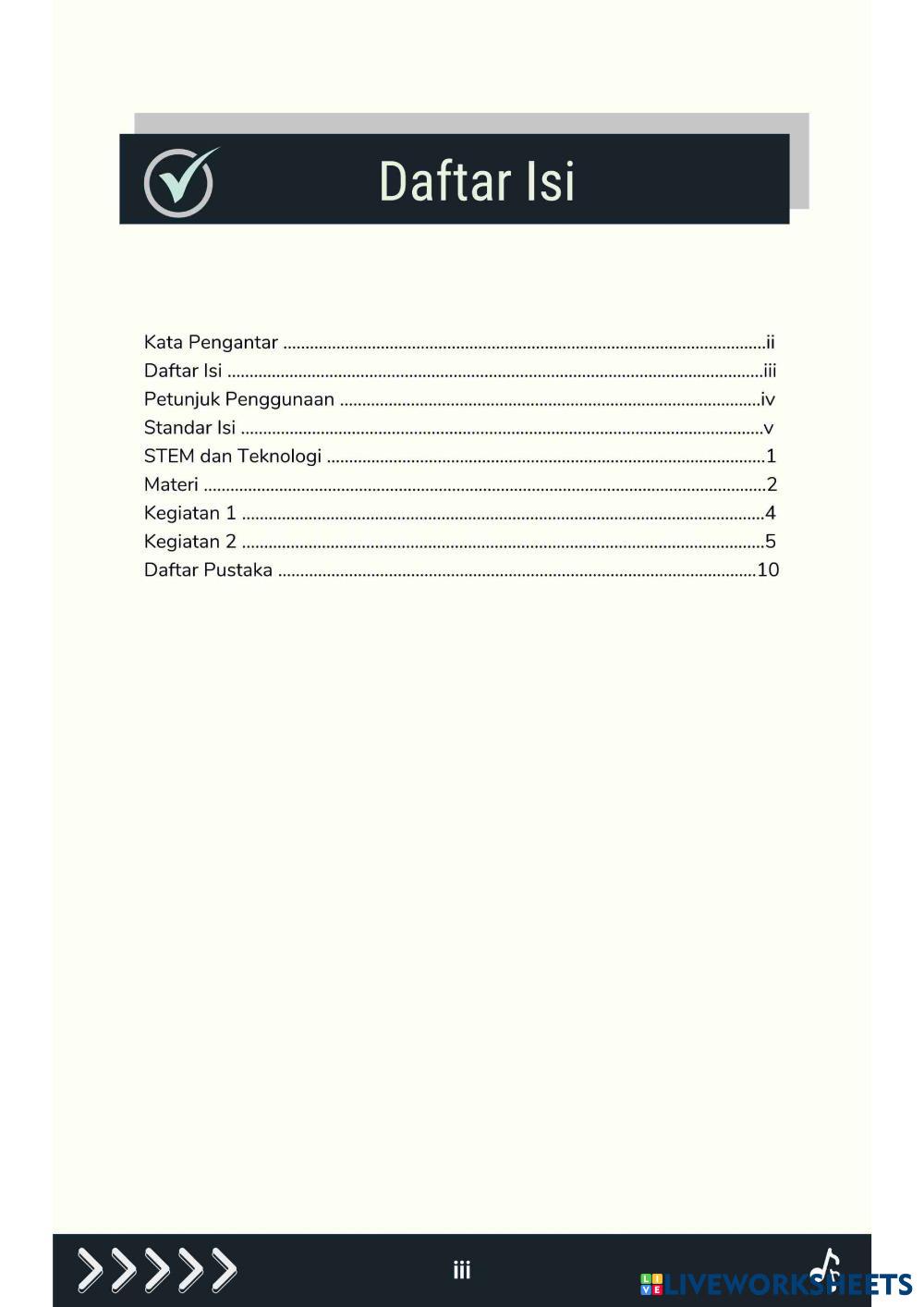 Daftar Isi

Kata Pengantar ii
Daftar Isi iii
Petunjuk Penggunaan iv
Standar Isi v
STEM dan Teknologi 1
Materi 2
Kegiatan 1 4
Kegiatan 2 5
Daftar Pustaka 10

iii

LIVEWORKSHEETS